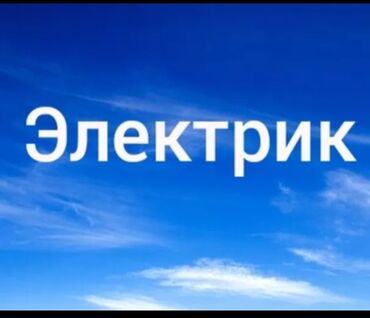 Электрик